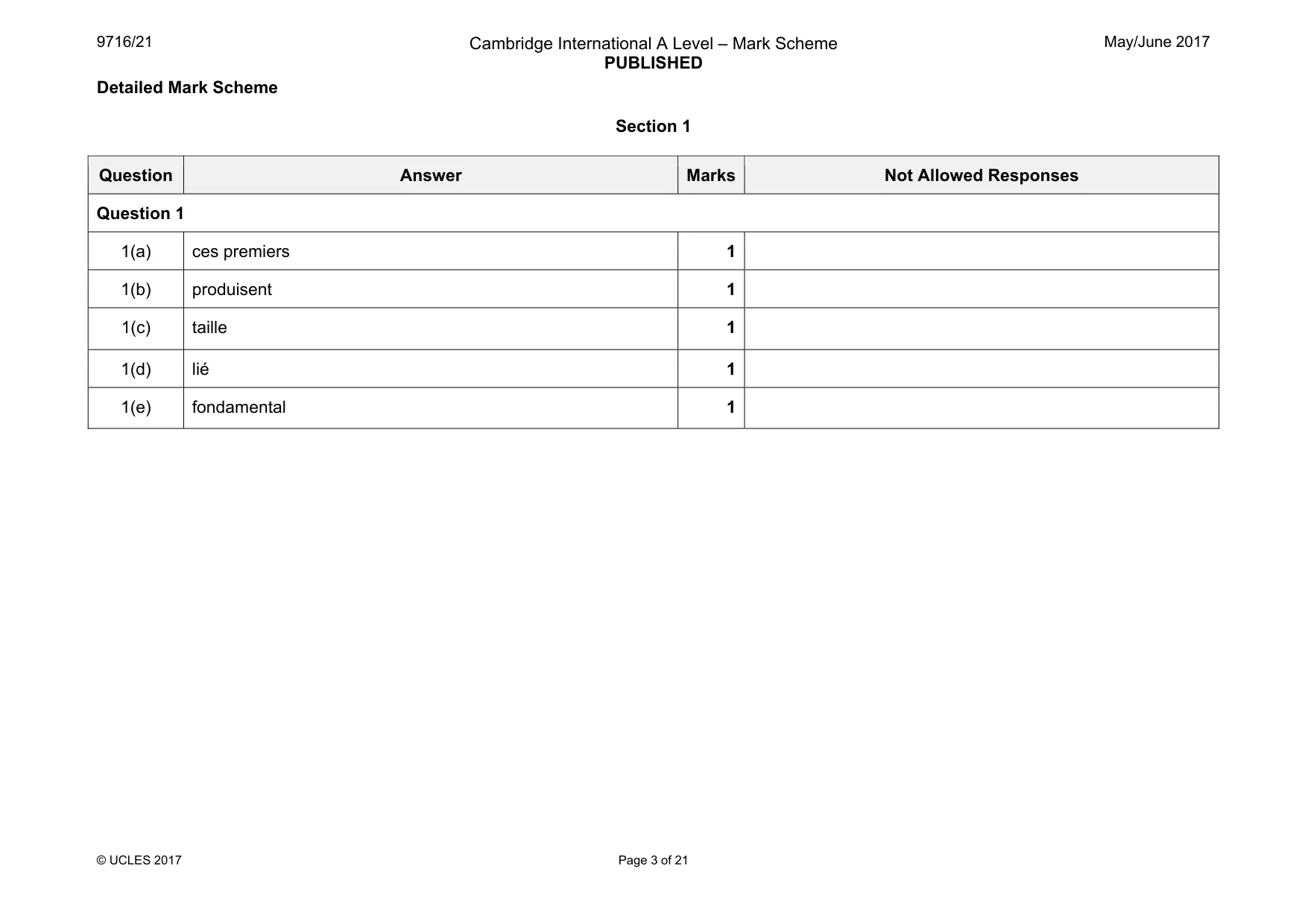 9716/21

Cambridge International A Level – Mark Scheme
PUBLISHED

May/June 2017

Detailed Mark Scheme

Section 1

| Question | Answer | Marks | Not Allowed Responses |
|---|---|---|---|
| Question 1 | | | |
| 1(a) | ces premiers | 1 | |
| 1(b) | produisent | 1 | |
| 1(c) | taille | 1 | |
| 1(d) | lié | 1 | |
| 1(e) | fondamental | 1 | |

© UCLES 2017

Page 3 of 21